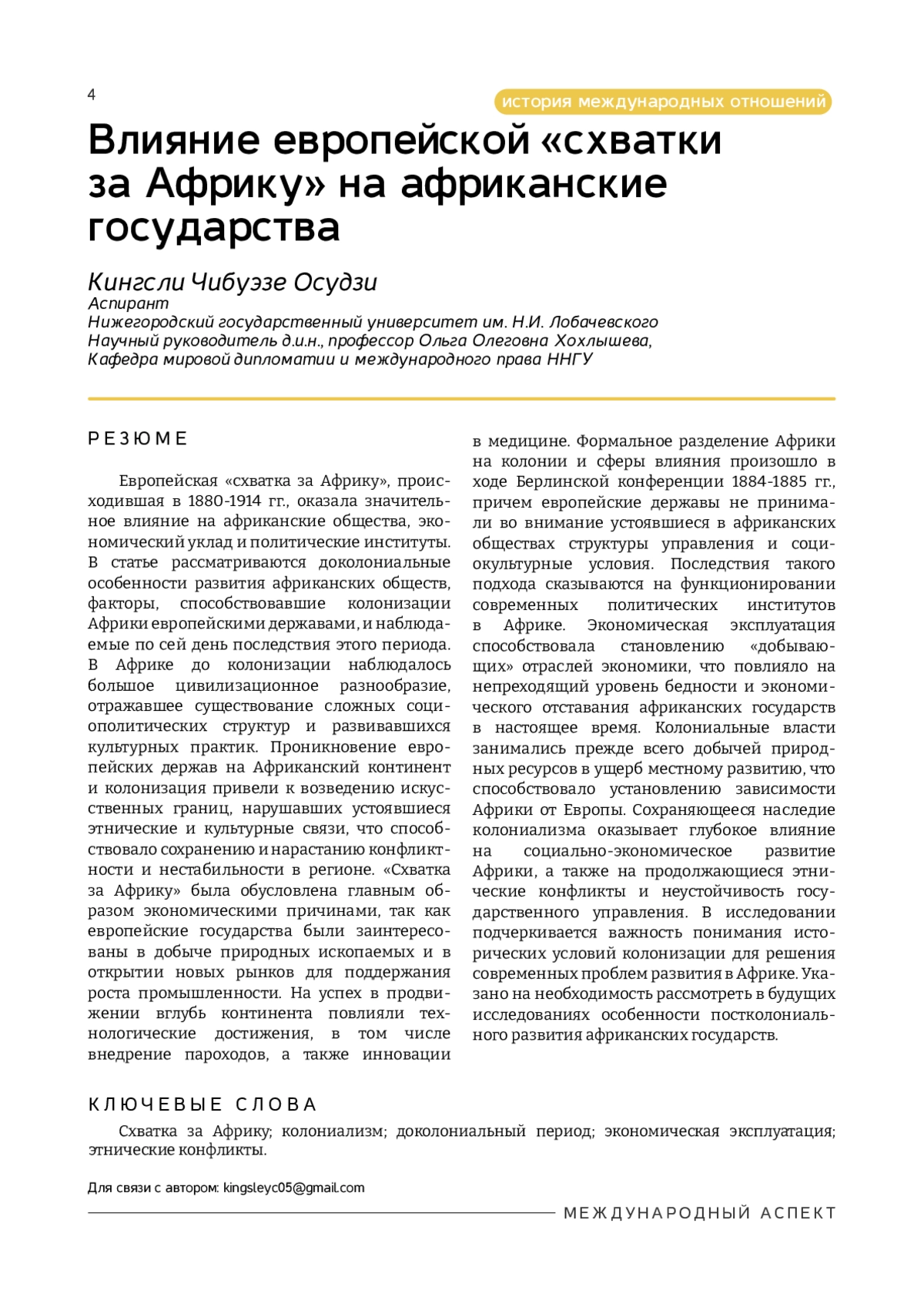 4

история международных отношений

Влияние европейской «схватки за Африку» на африканские государства

Кингсли Чибуэзе Осудзи
Аспирант
Нижегородский государственный университет им. Н.И. Лобачевского
Научный руководитель д.и.н., профессор Ольга Олеговна Хохлышева,
Кафедра мировой дипломатии и международного права ННГУ

РЕЗЮМЕ

Европейская «схватка за Африку», происходившая в 1880-1914 гг., оказала значительное влияние на африканские общества, экономический уклад и политические институты. В статье рассматриваются доколониальные особенности развития африканских обществ, факторы, способствовавшие колонизации Африки европейскими державами, и наблюдаемые по сей день последствия этого периода. В Африке до колонизации наблюдалось большое цивилизационное разнообразие, отражавшее существование сложных социополитических структур и развивавшихся культурных практик. Проникновение европейских держав на Африканский континент и колонизация привели к возведению искусственных границ, нарушавших устоявшиеся этнические и культурные связи, что способствовало сохранению и нарастанию конфликтности и нестабильности в регионе. «Схватка за Африку» была обусловлена главным образом экономическими причинами, так как европейские государства были заинтересованы в добыче природных ископаемых и в открытии новых рынков для поддержания роста промышленности. На успех в продвижении вглубь континента повлияли технологические достижения, в том числе внедрение пароходов, а также инновации в медицине. Формальное разделение Африки на колонии и сферы влияния произошло в ходе Берлинской конференции 1884-1885 гг., причем европейские державы не принимали во внимание устоявшиеся в африканских обществах структуры управления и социокультурные условия. Последствия такого подхода сказываются на функционировании современных политических институтов в Африке. Экономическая эксплуатация способствовала становлению «добывающих» отраслей экономики, что повлияло на непреходящий уровень бедности и экономического отставания африканских государств в настоящее время. Колониальные власти занимались прежде всего добычей природных ресурсов в ущерб местному развитию, что способствовало установлению зависимости Африки от Европы. Сохраняющееся наследие колониализма оказывает глубокое влияние на социально-экономическое развитие Африки, а также на продолжающиеся этнические конфликты и неустойчивость государственного управления. В исследовании подчеркивается важность понимания исторических условий колонизации для решения современных проблем развития в Африке. Указано на необходимость рассмотреть в будущих исследованиях особенности постколониального развития африканских государств.

КЛЮЧЕВЫЕ СЛОВА

Схватка за Африку; колониализм; доколониальный период; экономическая эксплуатация; этнические конфликты.

Для связи с автором: kingsleyc05@gmail.com

МЕЖДУНАРОДНЫЙ АСПЕКТ